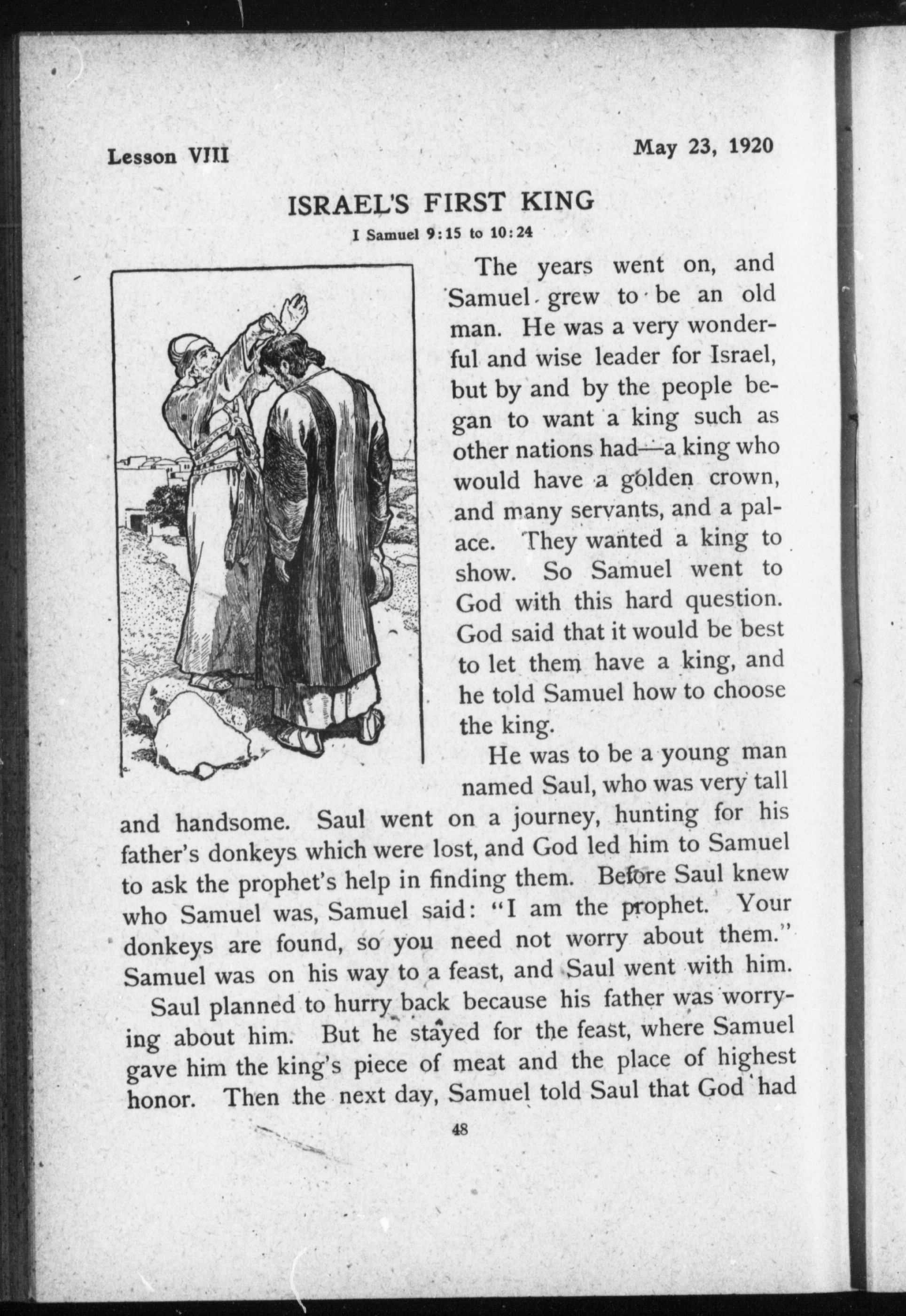 Lesson VIII

May 23, 1920

ISRAEL'S FIRST KING

I Samuel 9:15 to 10:24

The years went on, and Samuel grew to be an old man. He was a very wonderful and wise leader for Israel, but by and by the people began to want a king such as other nations had—a king who would have a golden crown, and many servants, and a palace. They wanted a king to show. So Samuel went to God with this hard question. God said that it would be best to let them have a king, and he told Samuel how to choose the king.

He was to be a young man named Saul, who was very tall and handsome. Saul went on a journey, hunting for his father's donkeys which were lost, and God led him to Samuel to ask the prophet's help in finding them. Before Saul knew who Samuel was, Samuel said: "I am the prophet. Your donkeys are found, so you need not worry about them." Samuel was on his way to a feast, and Saul went with him.

Saul planned to hurry back because his father was worrying about him. But he stayed for the feast, where Samuel gave him the king's piece of meat and the place of highest honor. Then the next day, Samuel told Saul that God had

48